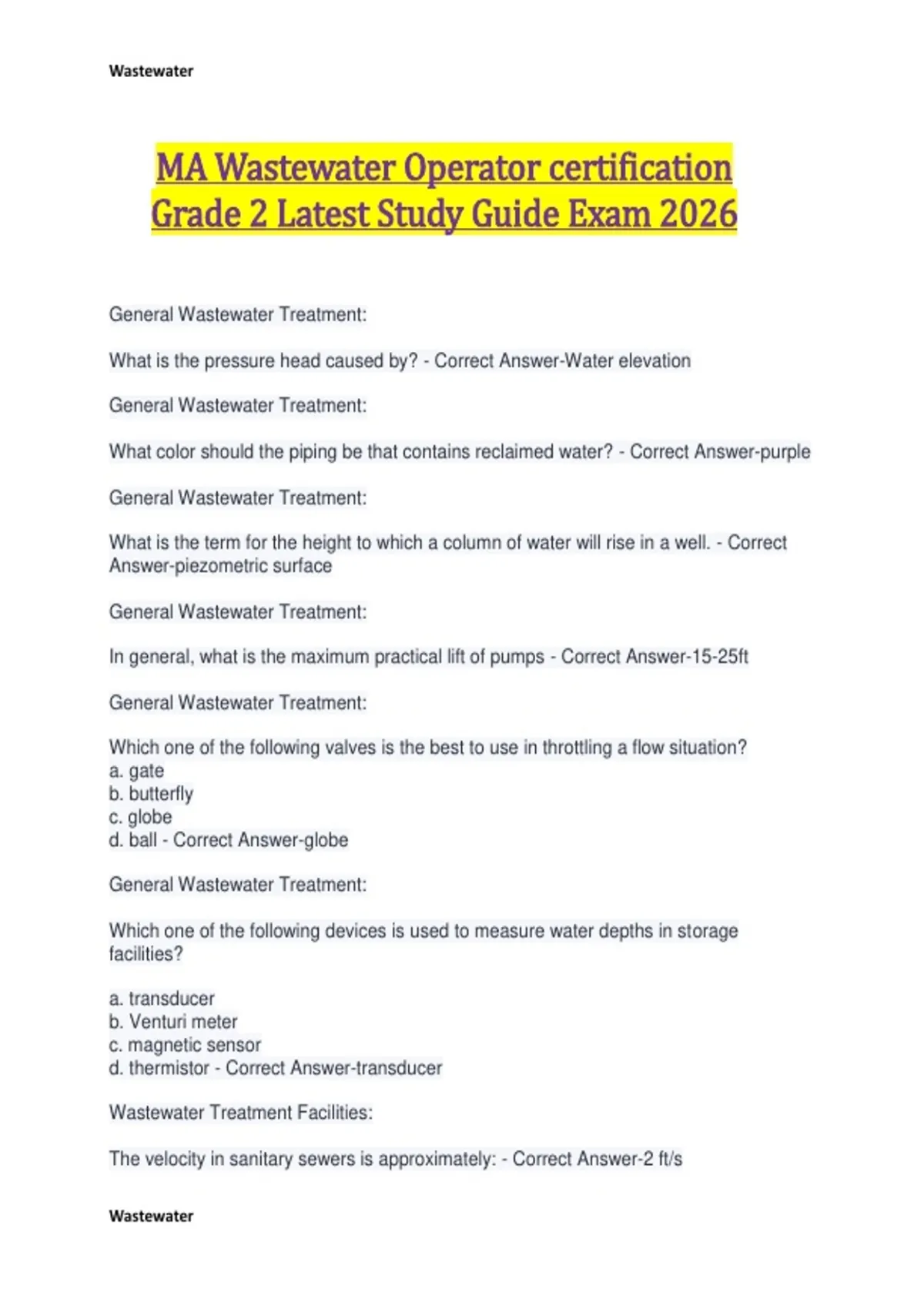 Wastewater

MA Wastewater Operator certification Grade 2 Latest Study Guide Exam 2026

General Wastewater Treatment:

What is the pressure head caused by? - Correct Answer-Water elevation

General Wastewater Treatment:

What color should the piping be that contains reclaimed water? - Correct Answer-purple

General Wastewater Treatment:

What is the term for the height to which a column of water will rise in a well. - Correct Answer-piezometric surface

General Wastewater Treatment:

In general, what is the maximum practical lift of pumps - Correct Answer-15-25ft

General Wastewater Treatment:

Which one of the following valves is the best to use in throttling a flow situation?
a. gate
b. butterfly
c. globe
d. ball - Correct Answer-globe

General Wastewater Treatment:

Which one of the following devices is used to measure water depths in storage facilities?

a. transducer
b. Venturi meter
c. magnetic sensor
d. thermistor - Correct Answer-transducer

Wastewater Treatment Facilities:

The velocity in sanitary sewers is approximately: - Correct Answer-2 ft/s

Wastewater